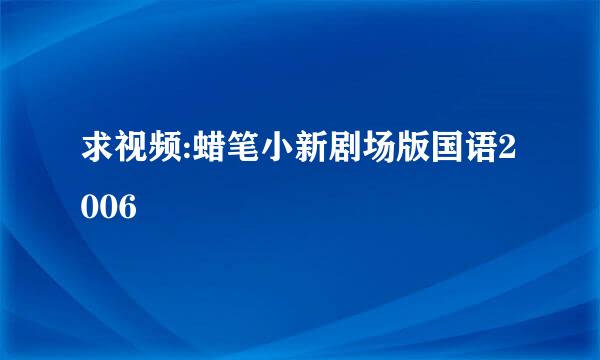 求视频:蜡笔小新剧场版国语2006